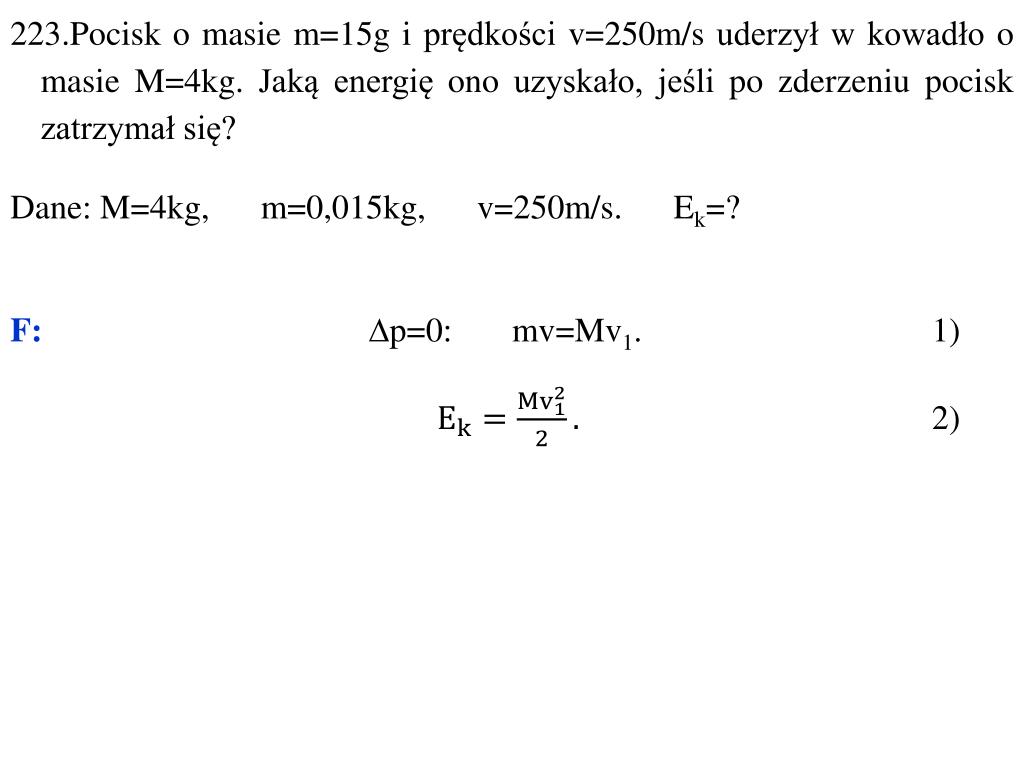 223.Pocisk o masie m=15g i prędkości v=250m/s uderzył w kowadło o masie M=4kg. Jaką energię ono uzyskało, jeśli po zderzeniu pocisk zatrzymał się?

Dane: M=4kg, m=0,015kg, v=250m/s. $E_k$=?

F: $\Delta p=0$: $mv=Mv_1$. 1)

$E_k = \frac{Mv_1^2}{2}$. 2)